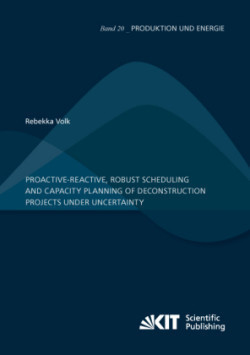 Band 20 _ PRODUKTION UND ENERGIE

Rebekka Volk

PROACTIVE-REACTIVE, ROBUST SCHEDULING AND CAPACITY PLANNING OF DECONSTRUCTION PROJECTS UNDER UNCERTAINTY

KIT Scientific Publishing